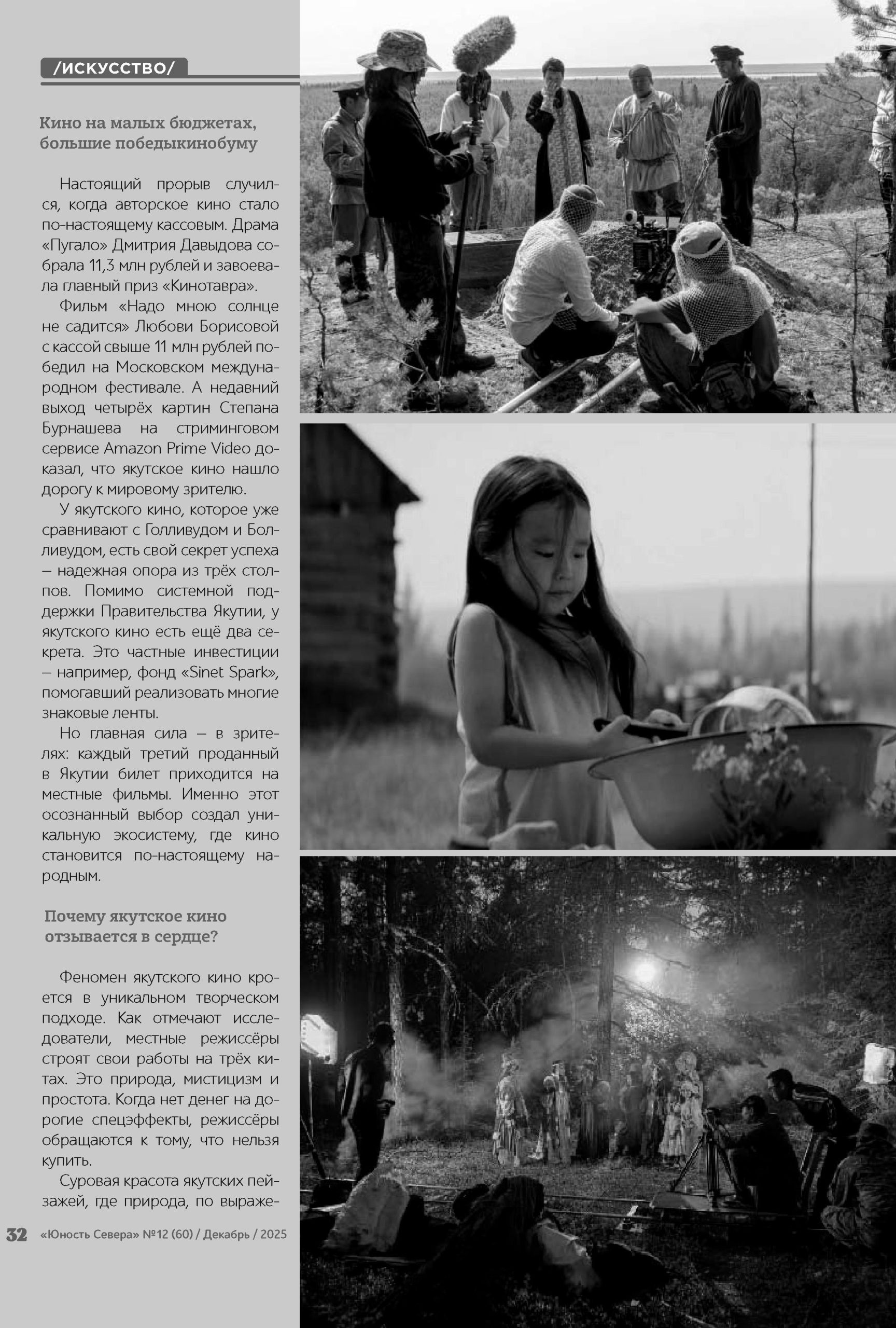 /ИСКУССТВО/

Кино на малых бюджетах, большие победыкинобуму

Настоящий прорыв случился, когда авторское кино стало по-настоящему кассовым. Драма «Пугало» Дмитрия Давыдова собрала 11,3 млн рублей и завоевала главный приз «Кинотавра».

Фильм «Надо мною солнце не садится» Любови Борисовой с кассой свыше 11 млн рублей победил на Московском международном фестивале. А недавний выход четырёх картин Степана Бурнашева на стриминговом сервисе Amazon Prime Video доказал, что якутское кино нашло дорогу к мировому зрителю.

У якутского кино, которое уже сравнивают с Голливудом и Болливудом, есть свой секрет успеха – надежная опора из трёх столпов. Помимо системной поддержки Правительства Якутии, у якутского кино есть ещё два секрета. Это частные инвестиции – например, фонд «Sinet Spark», помогавший реализовать многие знаковые ленты.

Но главная сила – в зрителях: каждый третий проданный в Якутии билет приходится на местные фильмы. Именно этот осознанный выбор создал уникальную экосистему, где кино становится по-настоящему народным.

Почему якутское кино отзывается в сердце?

Феномен якутского кино кроется в уникальном творческом подходе. Как отмечают исследователи, местные режиссёры строят свои работы на трёх китах. Это природа, мистицизм и простота. Когда нет денег на дорогие спецэффекты, режиссёры обращаются к тому, что нельзя купить.

Суровая красота якутских пейзажей, где природа, по выраже-

32 «Юность Севера» №12 (60) / Декабрь / 2025